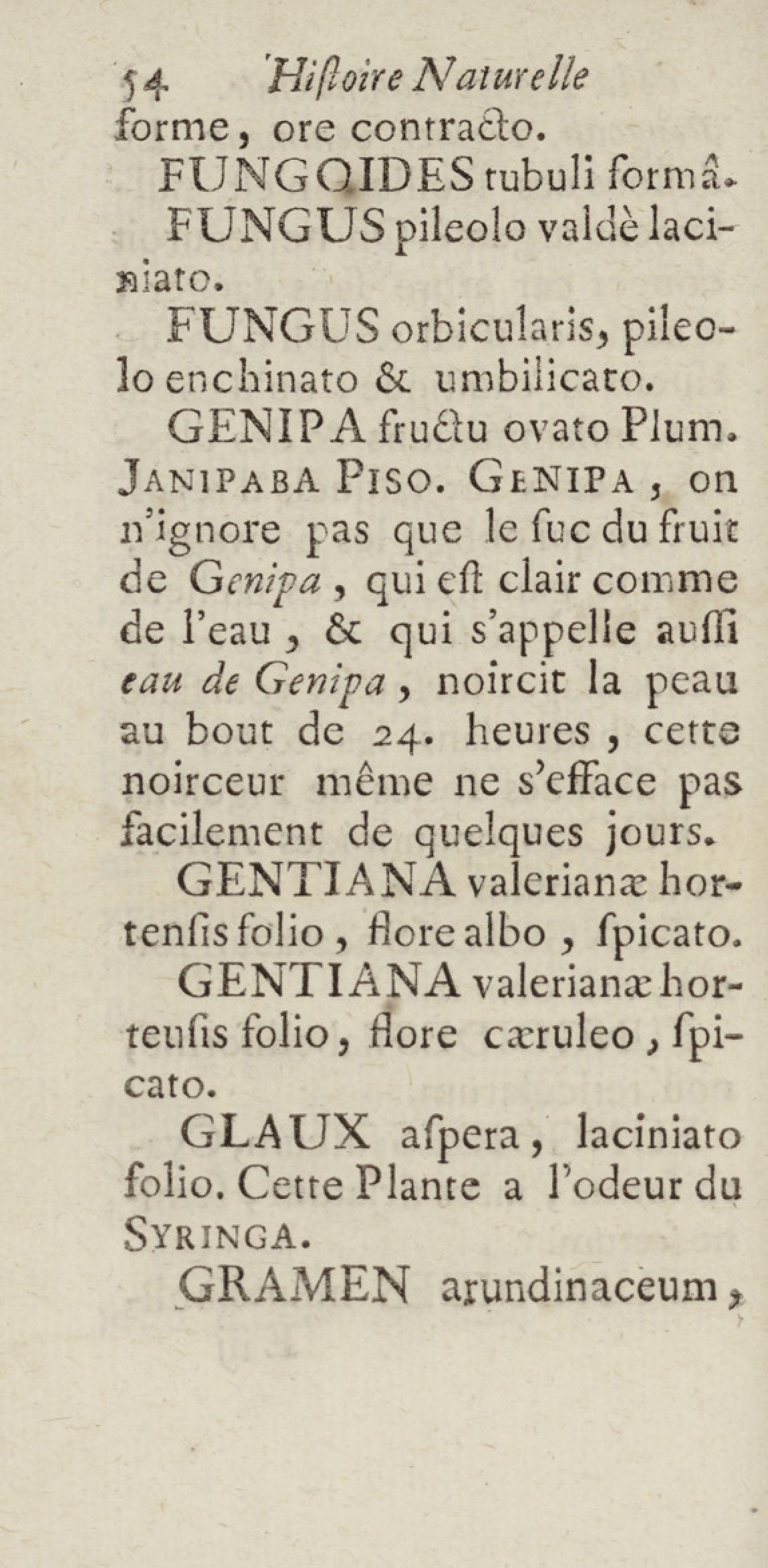 54 Hiſtoire Naturelle

forme, ore contracto.

FUNGOIDES tubuli formâ.

FUNGUS pileolo valdè laciniato.

FUNGUS orbicularis, pileolo enchinato & umbilicato.

GENIPA fructu ovato Plum. JANIPABA PISO. GENIPA, on n'ignore pas que le ſuc du fruit de Genipa, qui eſt clair comme de l'eau, & qui s'appelle auſſi eau de Genipa, noircit la peau au bout de 24. heures, cette noirceur même ne s'efface pas facilement de quelques jours.

GENTIANA valerianæ hortenſis folio, flore albo, ſpicato.

GENTIANA valerianæ horteuſis folio, flore cæruleo, ſpicato.

GLAUX aſpera, laciniato folio. Cette Plante a l'odeur du SYRINGA.

GRAMEN arundinaceum,